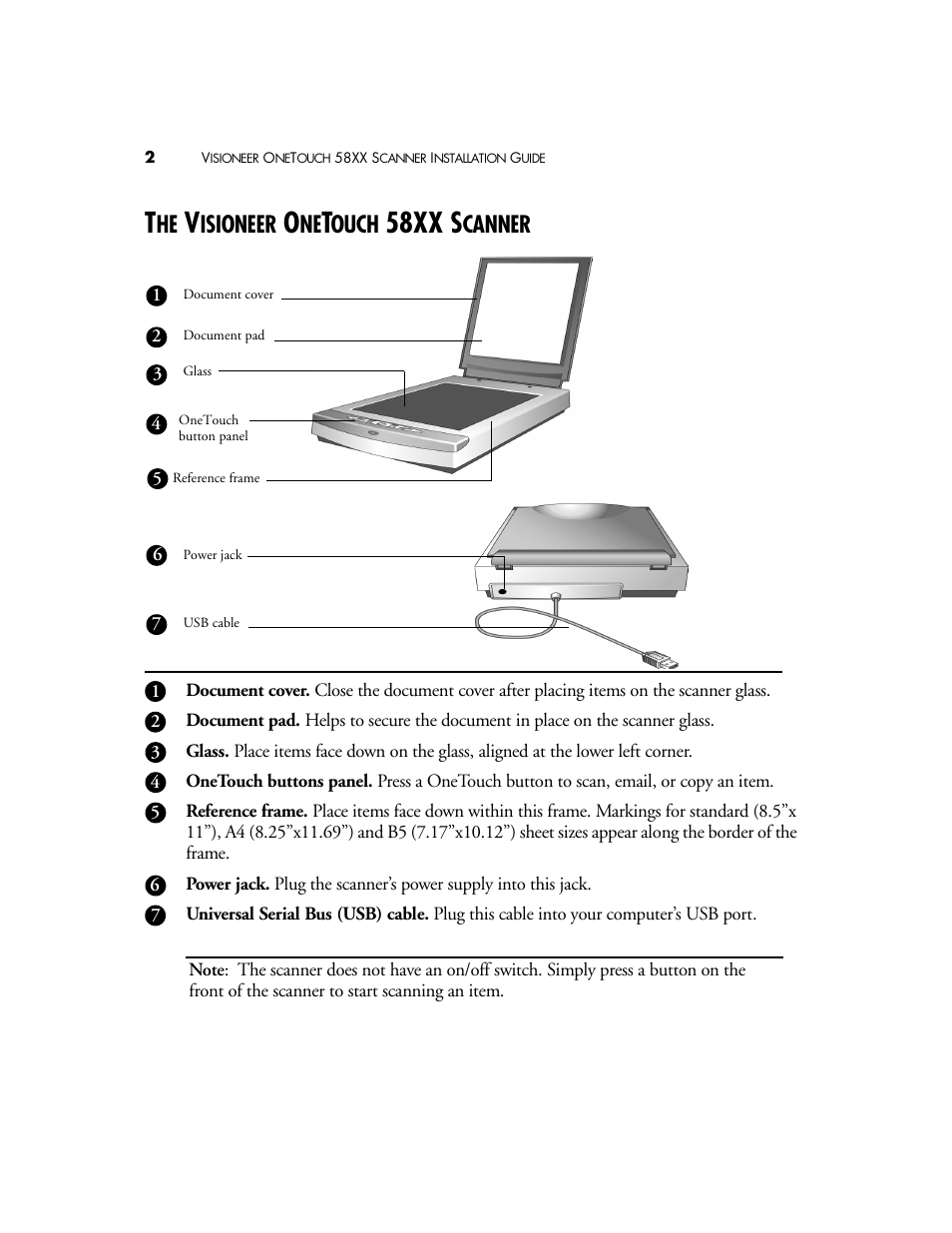 2 VISIONEER ONETOUCH 58XX SCANNER INSTALLATION GUIDE

THE VISIONEER ONETOUCH 58XX SCANNER

1 Document cover

2 Document pad

3 Glass

4 OneTouch button panel

5 Reference frame

6 Power jack

7 USB cable

1 **Document cover.** Close the document cover after placing items on the scanner glass.

2 **Document pad.** Helps to secure the document in place on the scanner glass.

3 **Glass.** Place items face down on the glass, aligned at the lower left corner.

4 **OneTouch buttons panel.** Press a OneTouch button to scan, email, or copy an item.

5 **Reference frame.** Place items face down within this frame. Markings for standard (8.5”x 11”), A4 (8.25”x11.69”) and B5 (7.17”x10.12”) sheet sizes appear along the border of the frame.

6 **Power jack.** Plug the scanner’s power supply into this jack.

7 **Universal Serial Bus (USB) cable.** Plug this cable into your computer’s USB port.

**Note**: The scanner does not have an on/off switch. Simply press a button on the front of the scanner to start scanning an item.